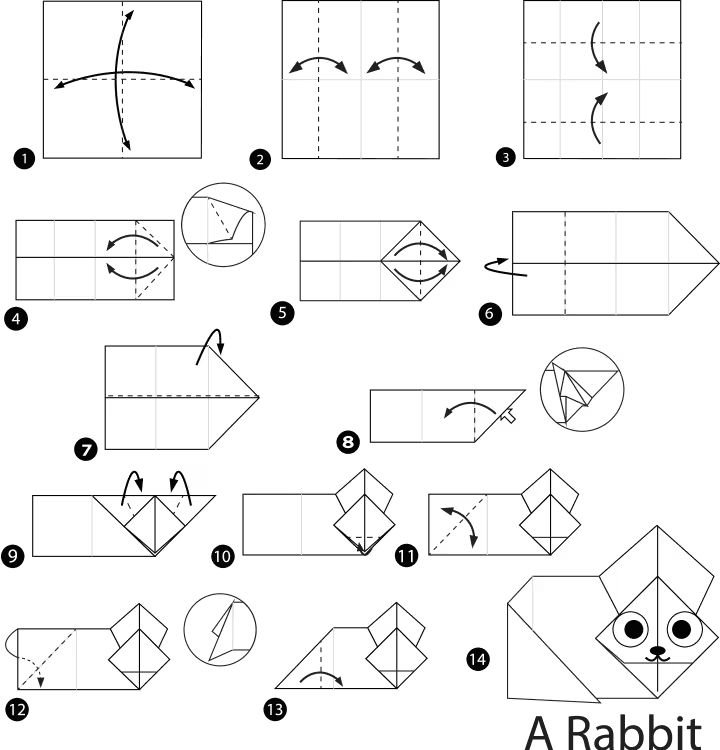 1
2
3
4
5
6
7
8
9
10
11
12
13
14
A Rabbit